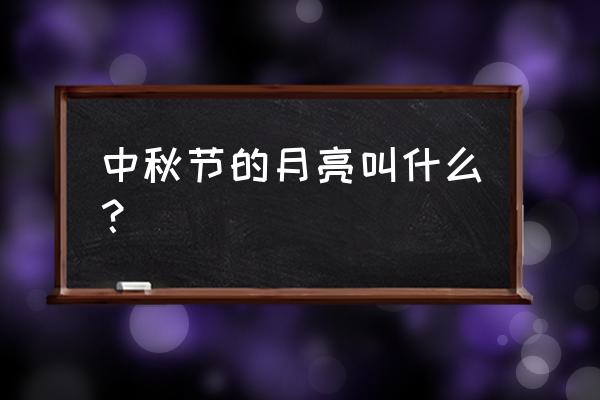 中秋节的月亮叫什么？